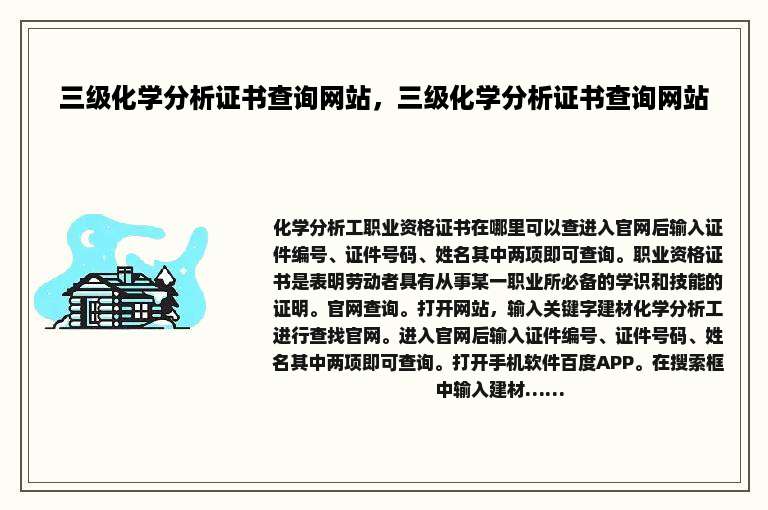 三级化学分析证书查询网站，三级化学分析证书查询网站

化学分析工职业资格证书在哪里可以查进入官网后输入证件编号、证件号码、姓名其中两项即可查询。职业资格证书是表明劳动者具有从事某一职业所必备的学识和技能的证明。官网查询。打开网站，输入关键字建材化学分析工进行查找官网。进入官网后输入证件编号、证件号码、姓名其中两项即可查询。打开手机软件百度APP。在搜索框中输入建材......